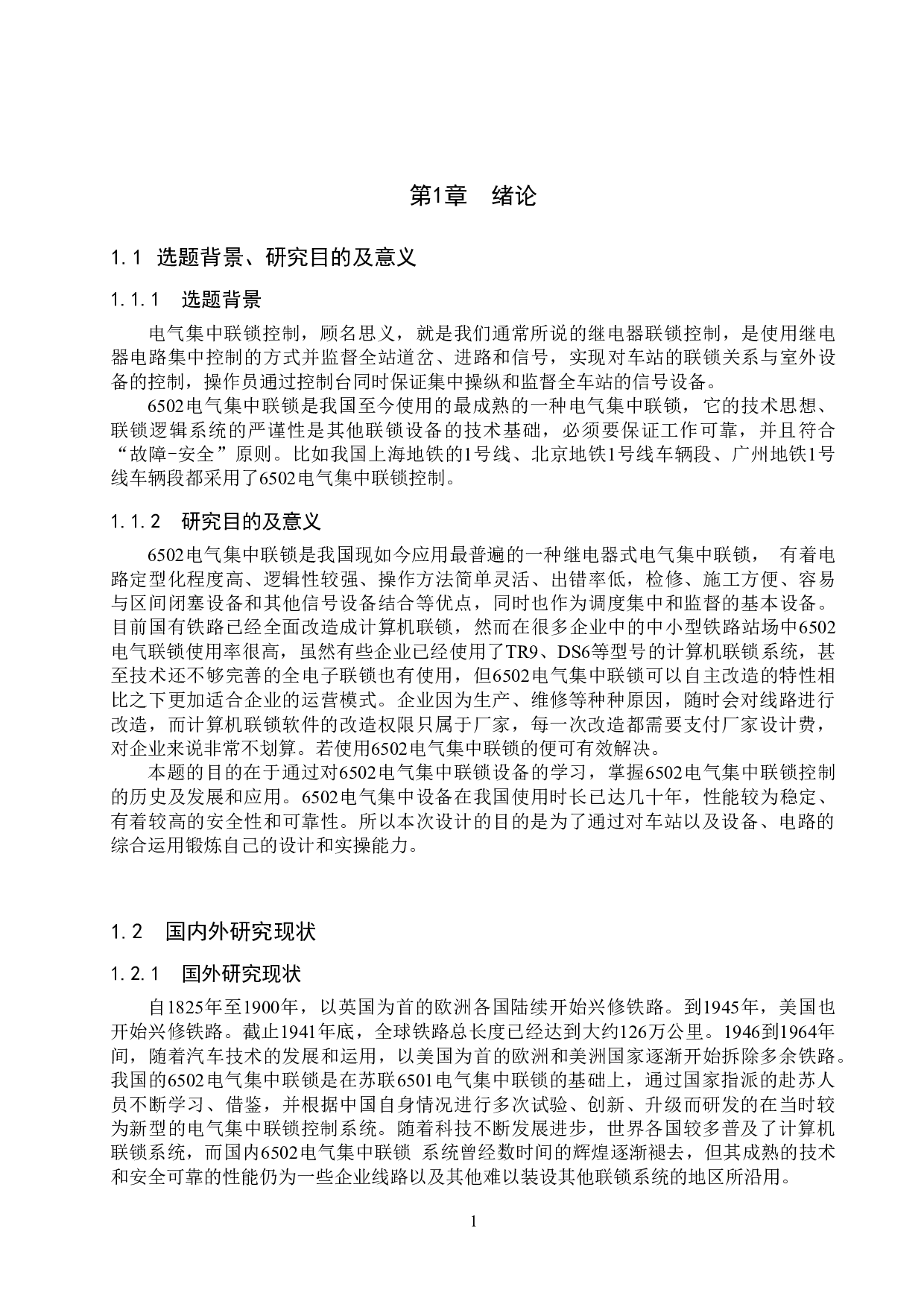 第1章　绪论

1.1 选题背景、研究目的及意义

1.1.1　选题背景

电气集中联锁控制，顾名思义，就是我们通常所说的继电器联锁控制，是使用继电器电路集中控制的方式并监督全站道岔、进路和信号，实现对车站的联锁关系与室外设备的控制，操作员通过控制台同时保证集中操纵和监督全车站的信号设备。

6502电气集中联锁是我国至今使用的最成熟的一种电气集中联锁，它的技术思想、联锁逻辑系统的严谨性是其他联锁设备的技术基础，必须要保证工作可靠，并且符合“故障-安全”原则。比如我国上海地铁的1号线、北京地铁1号线车辆段、广州地铁1号线车辆段都采用了6502电气集中联锁控制。

1.1.2　研究目的及意义

6502电气集中联锁是我国现如今应用最普遍的一种继电器式电气集中联锁，　有着电路定型化程度高、逻辑性较强、操作方法简单灵活、出错率低，检修、施工方便、容易与区间闭塞设备和其他信号设备结合等优点，同时也作为调度集中和监督的基本设备。目前国有铁路已经全面改造成计算机联锁，然而在很多企业中的中小型铁路站场中6502电气联锁使用率很高，虽然有些企业已经使用了TR9、DS6等型号的计算机联锁系统，甚至技术还不够完善的全电子联锁也有使用，但6502电气集中联锁可以自主改造的特性相比之下更加适合企业的运营模式。企业因为生产、维修等种种原因，随时会对线路进行改造，而计算机联锁软件的改造权限只属于厂家，每一次改造都需要支付厂家设计费，对企业来说非常不划算。若使用6502电气集中联锁的便可有效解决。

本题的目的在于通过对6502电气集中联锁设备的学习，掌握6502电气集中联锁控制的历史及发展和应用。6502电气集中设备在我国使用时长已达几十年，性能较为稳定、有着较高的安全性和可靠性。所以本次设计的目的是为了通过对车站以及设备、电路的综合运用锻炼自己的设计和实操能力。

1.2　国内外研究现状

1.2.1　国外研究现状

自1825年至1900年，以英国为首的欧洲各国陆续开始兴修铁路。到1945年，美国也开始兴修铁路。截止1941年底，全球铁路总长度已经达到大约126万公里。1946到1964年间，随着汽车技术的发展和运用，以美国为首的欧洲和美洲国家逐渐开始拆除多余铁路。我国的6502电气集中联锁是在苏联6501电气集中联锁的基础上，通过国家指派的赴苏人员不断学习、借鉴，并根据中国自身情况进行多次试验、创新、升级而研发的在当时较为新型的电气集中联锁控制系统。随着科技不断发展进步，世界各国较多普及了计算机联锁系统，而国内6502电气集中联锁 系统曾经数时间的辉煌逐渐褪去，但其成熟的技术和安全可靠的性能仍为一些企业线路以及其他难以装设其他联锁系统的地区所沿用。

1